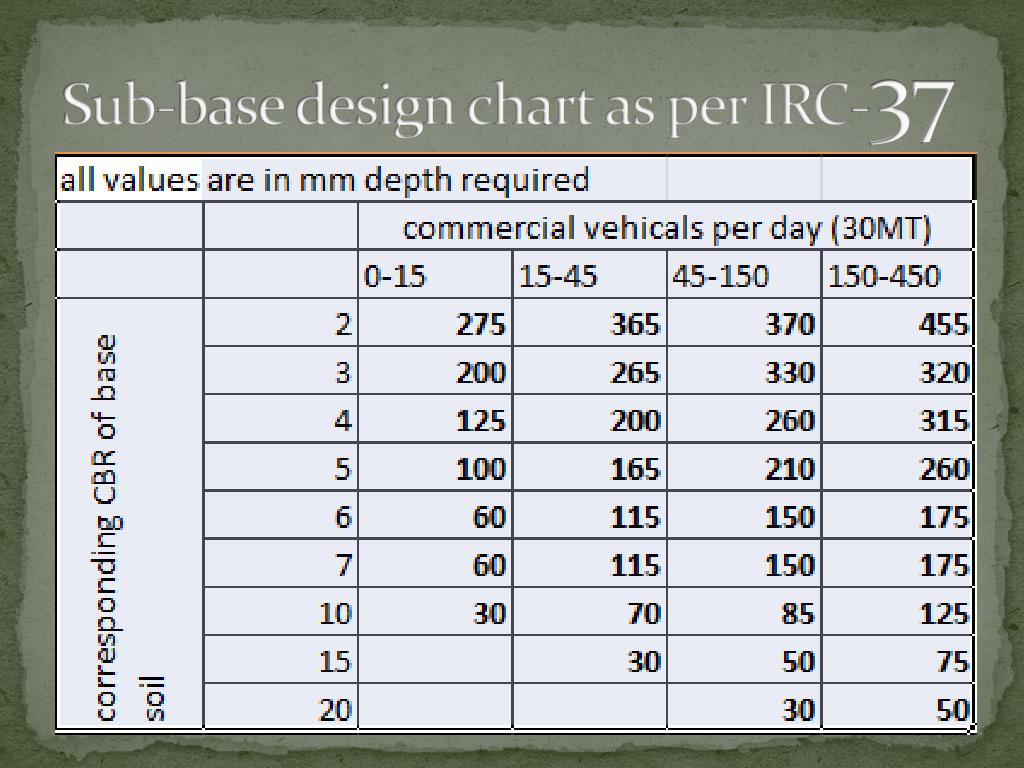 Sub-base design chart as per IRC-37

| all values are in mm depth required | | | | | |
|---|---|---|---|---|---|
| | | commercial vehicals per day (30MT) | | | |
| | | 0-15 | 15-45 | 45-150 | 150-450 |
| corresponding CBR of base soil | 2 | 275 | 365 | 370 | 455 |
| | 3 | 200 | 265 | 330 | 320 |
| | 4 | 125 | 200 | 260 | 315 |
| | 5 | 100 | 165 | 210 | 260 |
| | 6 | 60 | 115 | 150 | 175 |
| | 7 | 60 | 115 | 150 | 175 |
| | 10 | 30 | 70 | 85 | 125 |
| | 15 | | 30 | 50 | 75 |
| | 20 | | | 30 | 50 |